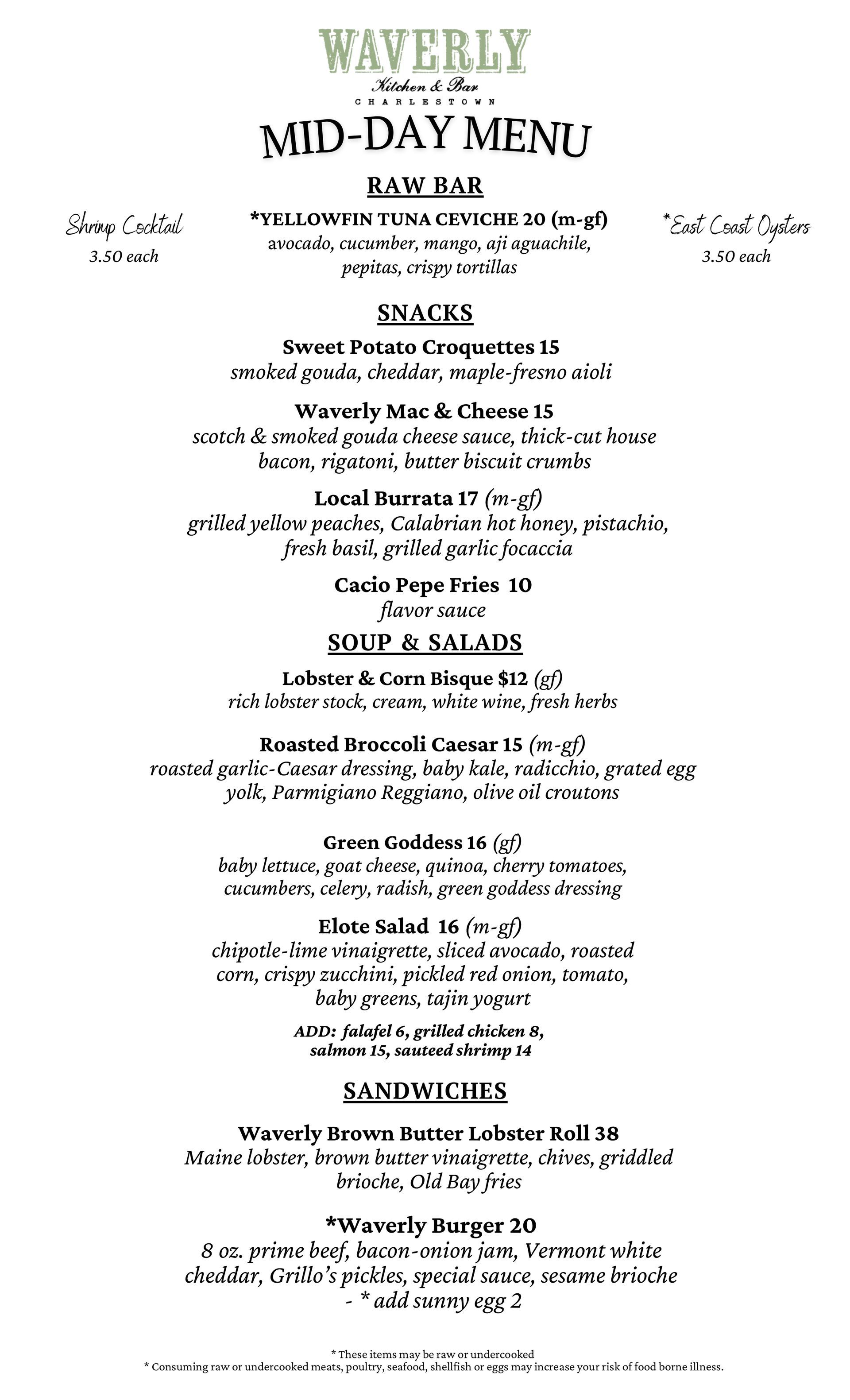 WAVERLY
Kitchen & Bar
CHARLESTOWN

MID-DAY MENU

RAW BAR

Shrimp Cocktail
3.50 each

*YELLOWFIN TUNA CEVICHE 20 (m-gf)
avocado, cucumber, mango, aji aguachile, pepitas, crispy tortillas

*East Coast Oysters
3.50 each

SNACKS

Sweet Potato Croquettes 15
smoked gouda, cheddar, maple-fresno aioli

Waverly Mac & Cheese 15
scotch & smoked gouda cheese sauce, thick-cut house bacon, rigatoni, butter biscuit crumbs

Local Burrata 17 (m-gf)
grilled yellow peaches, Calabrian hot honey, pistachio, fresh basil, grilled garlic focaccia

Cacio Pepe Fries 10
flavor sauce

SOUP & SALADS

Lobster & Corn Bisque $12 (gf)
rich lobster stock, cream, white wine, fresh herbs

Roasted Broccoli Caesar 15 (m-gf)
roasted garlic-Caesar dressing, baby kale, radicchio, grated egg yolk, Parmigiano Reggiano, olive oil croutons

Green Goddess 16 (gf)
baby lettuce, goat cheese, quinoa, cherry tomatoes, cucumbers, celery, radish, green goddess dressing

Elote Salad 16 (m-gf)
chipotle-lime vinaigrette, sliced avocado, roasted corn, crispy zucchini, pickled red onion, tomato, baby greens, tajin yogurt

ADD: falafel 6, grilled chicken 8, salmon 15, sauteed shrimp 14

SANDWICHES

Waverly Brown Butter Lobster Roll 38
Maine lobster, brown butter vinaigrette, chives, griddled brioche, Old Bay fries

*Waverly Burger 20
8 oz. prime beef, bacon-onion jam, Vermont white cheddar, Grillo's pickles, special sauce, sesame brioche - * add sunny egg 2

* These items may be raw or undercooked
* Consuming raw or undercooked meats, poultry, seafood, shellfish or eggs may increase your risk of food borne illness.